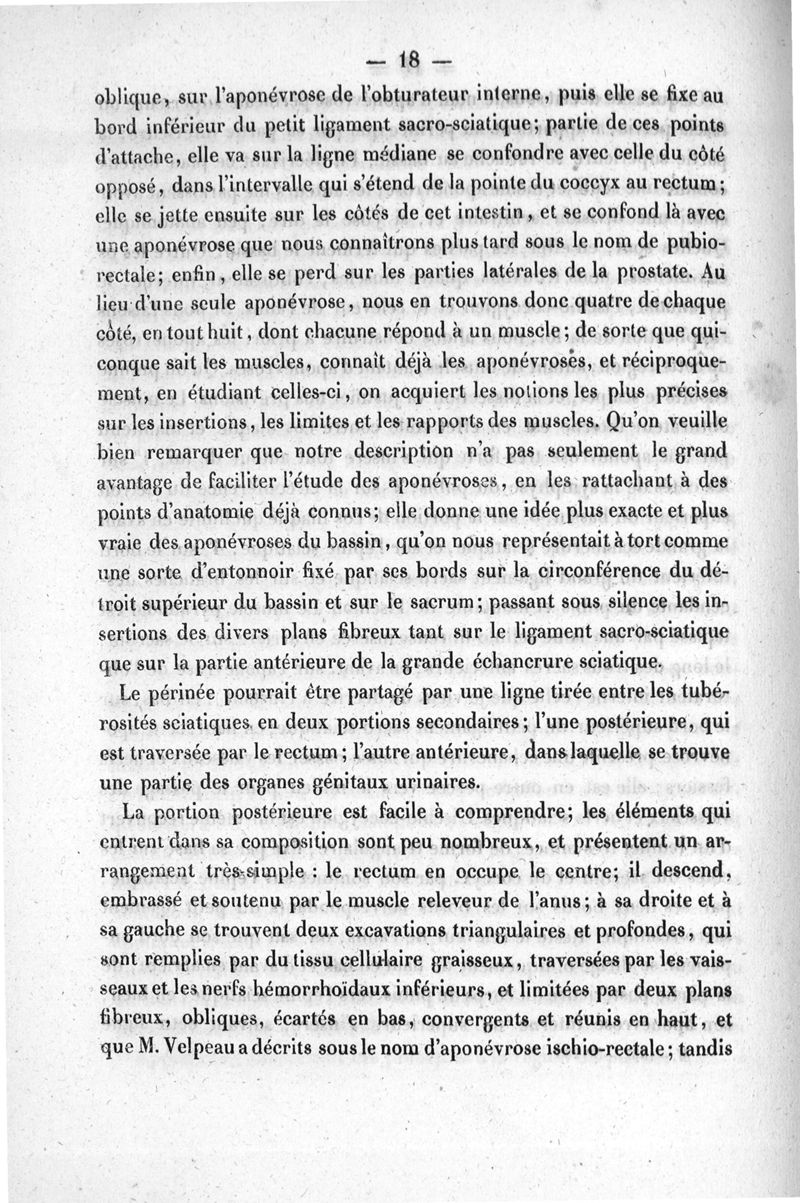 — 18 —

oblique, sur l'aponévrose de l'obturateur interne, puis elle se fixe au bord inférieur du petit ligament sacro-sciatique; partie de ces points d'attache, elle va sur la ligne médiane se confondre avec celle du côté opposé, dans l'intervalle qui s'étend de la pointe du coccyx au rectum; elle se jette ensuite sur les côtés de cet intestin, et se confond là avec une aponévrose que nous connaîtrons plus tard sous le nom de pubio-rectale; enfin, elle se perd sur les parties latérales de la prostate. Au lieu d'une seule aponévrose, nous en trouvons donc quatre de chaque côté, en tout huit, dont chacune répond à un muscle; de sorte que quiconque sait les muscles, connaît déjà les aponévroses, et réciproquement, en étudiant celles-ci, on acquiert les notions les plus précises sur les insertions, les limites et les rapports des muscles. Qu'on veuille bien remarquer que notre description n'a pas seulement le grand avantage de faciliter l'étude des aponévroses, en les rattachant à des points d'anatomie déjà connus; elle donne une idée plus exacte et plus vraie des aponévroses du bassin, qu'on nous représentait à tort comme une sorte d'entonnoir fixé par ses bords sur la circonférence du détroit supérieur du bassin et sur le sacrum; passant sous silence les insertions des divers plans fibreux tant sur le ligament sacro-sciatique que sur la partie antérieure de la grande échancrure sciatique.

Le périnée pourrait être partagé par une ligne tirée entre les tubérosités sciatiques en deux portions secondaires; l'une postérieure, qui est traversée par le rectum; l'autre antérieure, dans laquelle se trouve une partie des organes génitaux urinaires.

La portion postérieure est facile à comprendre; les éléments qui entrent dans sa composition sont peu nombreux, et présentent un arrangement très-simple : le rectum en occupe le centre; il descend, embrassé et soutenu par le muscle releveur de l'anus; à sa droite et à sa gauche se trouvent deux excavations triangulaires et profondes, qui sont remplies par du tissu cellulaire graisseux, traversées par les vaisseaux et les nerfs hémorrhoïdaux inférieurs, et limitées par deux plans fibreux, obliques, écartés en bas, convergents et réunis en haut, et que M. Velpeau a décrits sous le nom d'aponévrose ischio-rectale; tandis